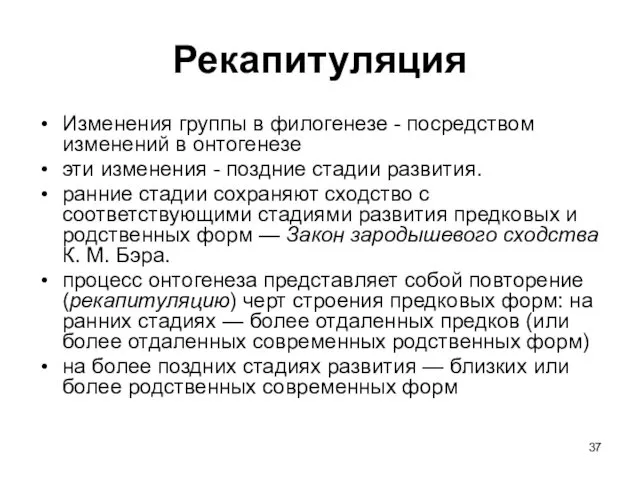 Рекапитуляция

• Изменения группы в филогенезе - посредством изменений в онтогенезе

• эти изменения - поздние стадии развития.

• ранние стадии сохраняют сходство с соответствующими стадиями развития предковых и родственных форм — Закон зародышевого сходства К. М. Бэра.

• процесс онтогенеза представляет собой повторение (рекапитуляцию) черт строения предковых форм: на ранних стадиях — более отдаленных предков (или более отдаленных современных родственных форм)

• на более поздних стадиях развития — близких или более родственных современных форм

37